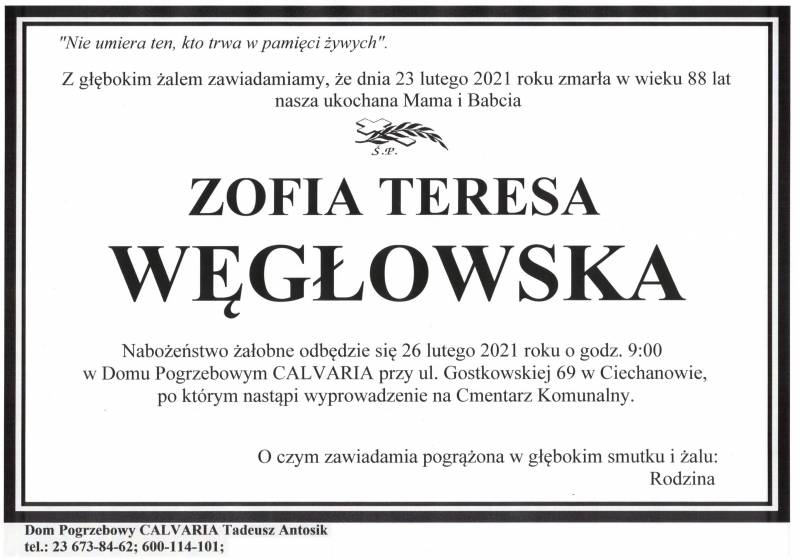 "Nie umiera ten, kto trwa w pamięci żywych".

Z głębokim żalem zawiadamiamy, że dnia 23 lutego 2021 roku zmarła w wieku 88 lat nasza ukochana Mama i Babcia

Ś.P.

ZOFIA TERESA

WĘGŁOWSKA

Nabożeństwo żałobne odbędzie się 26 lutego 2021 roku o godz. 9:00 w Domu Pogrzebowym CALVARIA przy ul. Gostkowskiej 69 w Ciechanowie, po którym nastąpi wyprowadzenie na Cmentarz Komunalny.

O czym zawiadamia pogrążona w głębokim smutku i żalu:
Rodzina

Dom Pogrzebowy CALVARIA Tadeusz Antosik
tel.: 23 673-84-62; 600-114-101;